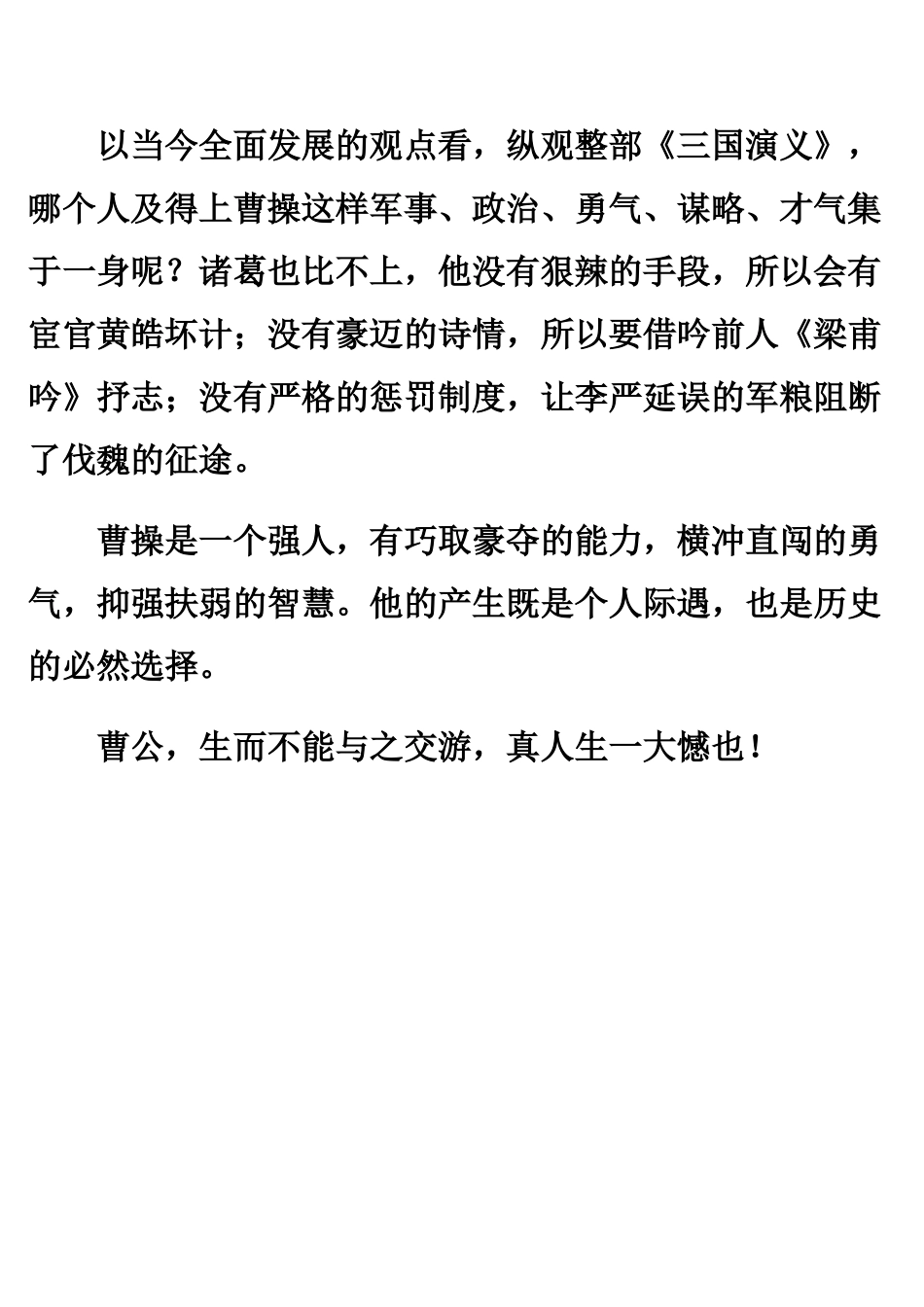 以当今全面发展的观点看，纵观整部《三国演义》，哪个人及得上曹操这样军事、政治、勇气、谋略、才气集于一身呢？诸葛也比不上，他没有狠辣的手段，所以会有宦官黄皓坏计；没有豪迈的诗情，所以要借吟前人《梁甫吟》抒志；没有严格的惩罚制度，让李严延误的军粮阻断了伐魏的征途。

曹操是一个强人，有巧取豪夺的能力，横冲直闯的勇气，抑强扶弱的智慧。他的产生既是个人际遇，也是历史的必然选择。

曹公，生而不能与之交游，真人生一大憾也！